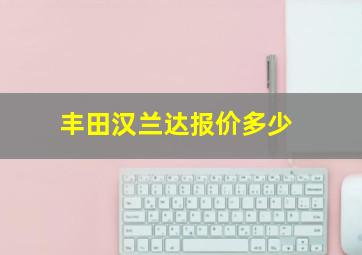 丰田汉兰达报价多少